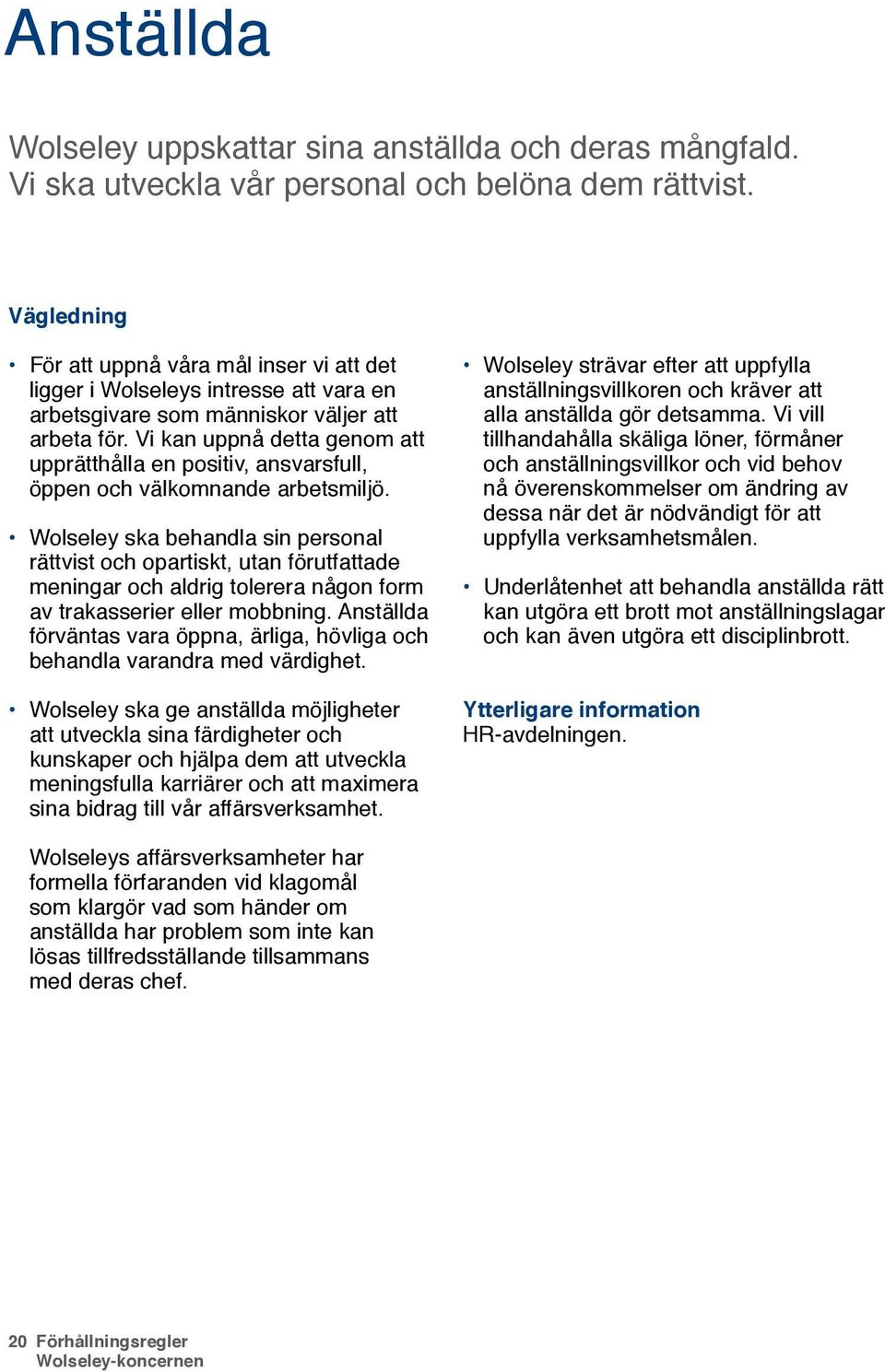 Anställda

Wolseley uppskattar sina anställda och deras mångfald. Vi ska utveckla vår personal och belöna dem rättvist.

Vägledning

• För att uppnå våra mål inser vi att det ligger i Wolseleys intresse att vara en arbetsgivare som människor väljer att arbeta för. Vi kan uppnå detta genom att upprätthålla en positiv, ansvarsfull, öppen och välkomnande arbetsmiljö.

• Wolseley ska behandla sin personal rättvist och opartiskt, utan förutfattade meningar och aldrig tolerera någon form av trakasserier eller mobbning. Anställda förväntas vara öppna, ärliga, hövliga och behandla varandra med värdighet.

• Wolseley ska ge anställda möjligheter att utveckla sina färdigheter och kunskaper och hjälpa dem att utveckla meningsfulla karriärer och att maximera sina bidrag till vår affärsverksamhet.

Wolseleys affärsverksamheter har formella förfaranden vid klagomål som klargör vad som händer om anställda har problem som inte kan lösas tillfredsställande tillsammans med deras chef.

• Wolseley strävar efter att uppfylla anställningsvillkoren och kräver att alla anställda gör detsamma. Vi vill tillhandahålla skäliga löner, förmåner och anställningsvillkor och vid behov nå överenskommelser om ändring av dessa när det är nödvändigt för att uppfylla verksamhetsmålen.

• Underlåtenhet att behandla anställda rätt kan utgöra ett brott mot anställningslagar och kan även utgöra ett disciplinbrott.

Ytterligare information
HR-avdelningen.

20 Förhållningsregler Wolseley-koncernen